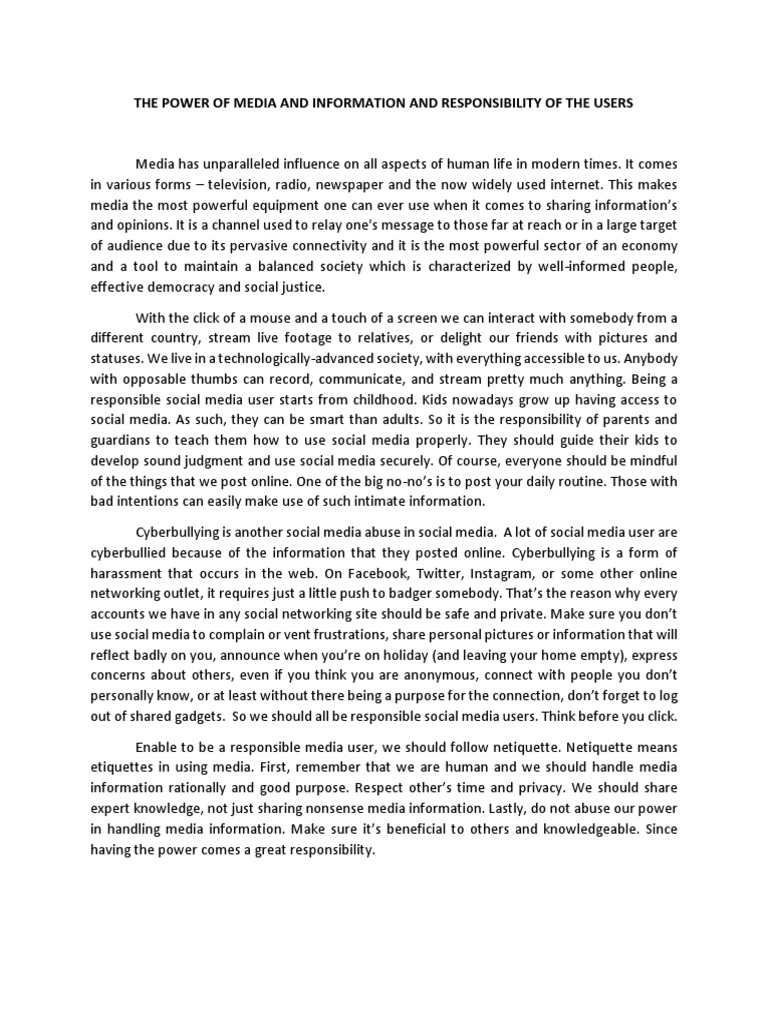 THE POWER OF MEDIA AND INFORMATION AND RESPONSIBILITY OF THE USERS

Media has unparalleled influence on all aspects of human life in modern times. It comes in various forms – television, radio, newspaper and the now widely used internet. This makes media the most powerful equipment one can ever use when it comes to sharing information's and opinions. It is a channel used to relay one's message to those far at reach or in a large target of audience due to its pervasive connectivity and it is the most powerful sector of an economy and a tool to maintain a balanced society which is characterized by well-informed people, effective democracy and social justice.

With the click of a mouse and a touch of a screen we can interact with somebody from a different country, stream live footage to relatives, or delight our friends with pictures and statuses. We live in a technologically-advanced society, with everything accessible to us. Anybody with opposable thumbs can record, communicate, and stream pretty much anything. Being a responsible social media user starts from childhood. Kids nowadays grow up having access to social media. As such, they can be smart than adults. So it is the responsibility of parents and guardians to teach them how to use social media properly. They should guide their kids to develop sound judgment and use social media securely. Of course, everyone should be mindful of the things that we post online. One of the big no-no's is to post your daily routine. Those with bad intentions can easily make use of such intimate information.

Cyberbullying is another social media abuse in social media. A lot of social media user are cyberbullied because of the information that they posted online. Cyberbullying is a form of harassment that occurs in the web. On Facebook, Twitter, Instagram, or some other online networking outlet, it requires just a little push to badger somebody. That's the reason why every accounts we have in any social networking site should be safe and private. Make sure you don't use social media to complain or vent frustrations, share personal pictures or information that will reflect badly on you, announce when you're on holiday (and leaving your home empty), express concerns about others, even if you think you are anonymous, connect with people you don't personally know, or at least without there being a purpose for the connection, don't forget to log out of shared gadgets. So we should all be responsible social media users. Think before you click.

Enable to be a responsible media user, we should follow netiquette. Netiquette means etiquettes in using media. First, remember that we are human and we should handle media information rationally and good purpose. Respect other's time and privacy. We should share expert knowledge, not just sharing nonsense media information. Lastly, do not abuse our power in handling media information. Make sure it's beneficial to others and knowledgeable. Since having the power comes a great responsibility.